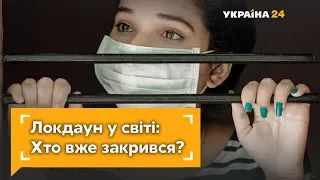 УКРАЇНА 24

Локдаун у світі:
Хто вже закрився?